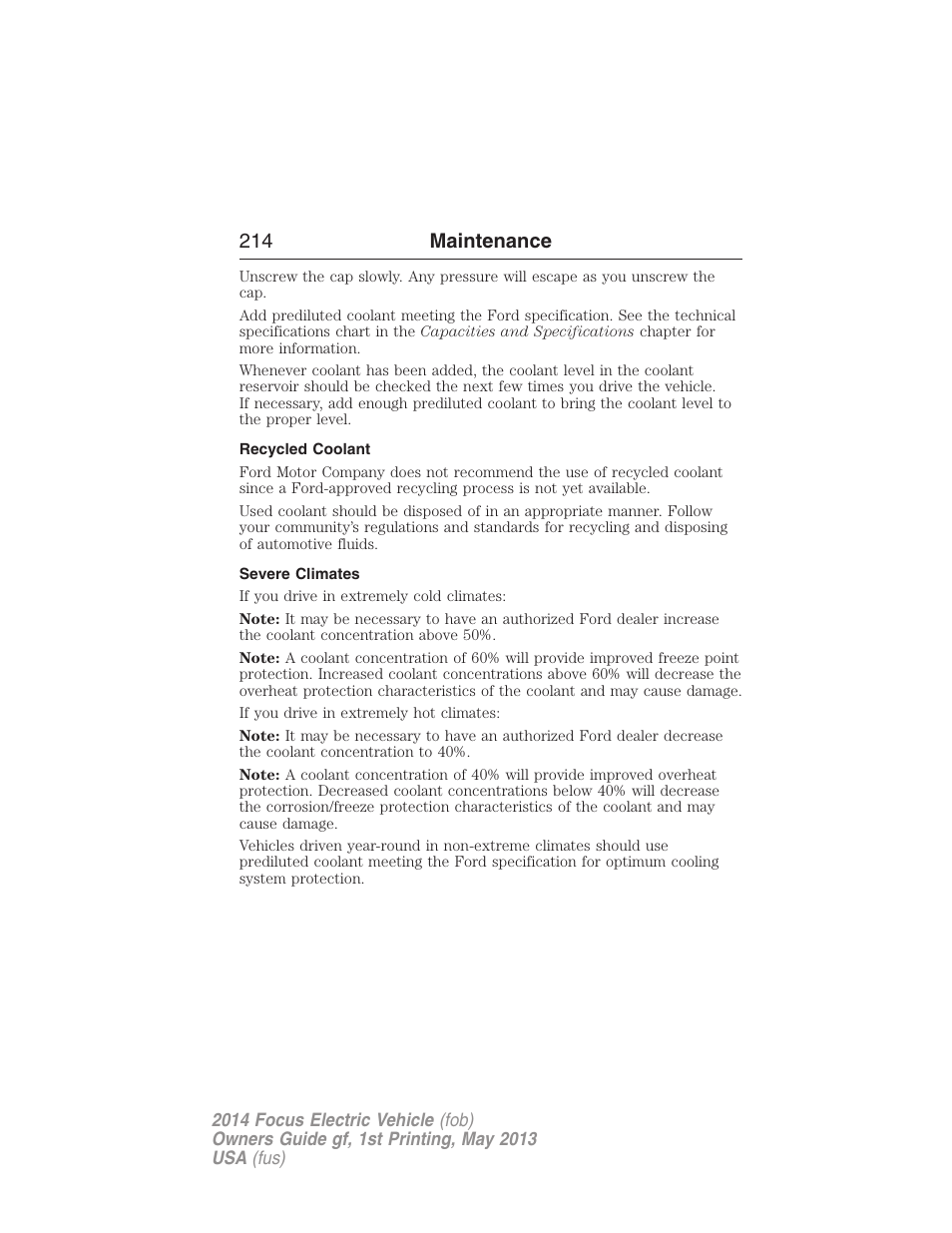 214 Maintenance

Unscrew the cap slowly. Any pressure will escape as you unscrew the cap.

Add prediluted coolant meeting the Ford specification. See the technical specifications chart in the Capacities and Specifications chapter for more information.

Whenever coolant has been added, the coolant level in the coolant reservoir should be checked the next few times you drive the vehicle. If necessary, add enough prediluted coolant to bring the coolant level to the proper level.

Recycled Coolant

Ford Motor Company does not recommend the use of recycled coolant since a Ford-approved recycling process is not yet available.

Used coolant should be disposed of in an appropriate manner. Follow your community's regulations and standards for recycling and disposing of automotive fluids.

Severe Climates

If you drive in extremely cold climates:

Note: It may be necessary to have an authorized Ford dealer increase the coolant concentration above 50%.

Note: A coolant concentration of 60% will provide improved freeze point protection. Increased coolant concentrations above 60% will decrease the overheat protection characteristics of the coolant and may cause damage.

If you drive in extremely hot climates:

Note: It may be necessary to have an authorized Ford dealer decrease the coolant concentration to 40%.

Note: A coolant concentration of 40% will provide improved overheat protection. Decreased coolant concentrations below 40% will decrease the corrosion/freeze protection characteristics of the coolant and may cause damage.

Vehicles driven year-round in non-extreme climates should use prediluted coolant meeting the Ford specification for optimum cooling system protection.

2014 Focus Electric Vehicle (fob)
Owners Guide gf, 1st Printing, May 2013
USA (fus)